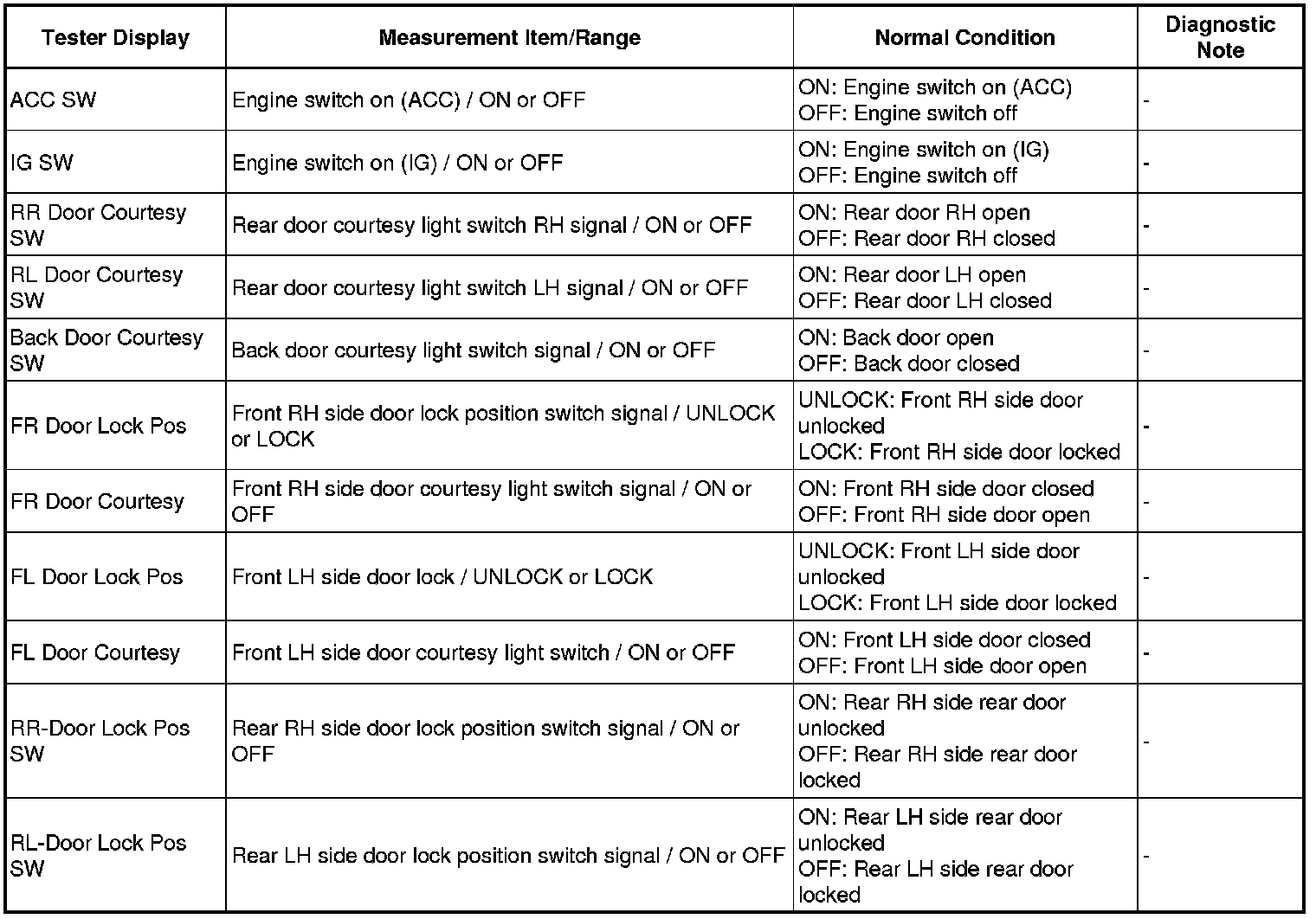 | Tester Display | Measurement Item/Range | Normal Condition | Diagnostic Note |
|---|---|---|---|
| ACC SW | Engine switch on (ACC) / ON or OFF | ON: Engine switch on (ACC) OFF: Engine switch off | - |
| IG SW | Engine switch on (IG) / ON or OFF | ON: Engine switch on (IG) OFF: Engine switch off | - |
| RR Door Courtesy SW | Rear door courtesy light switch RH signal / ON or OFF | ON: Rear door RH open OFF: Rear door RH closed | - |
| RL Door Courtesy SW | Rear door courtesy light switch LH signal / ON or OFF | ON: Rear door LH open OFF: Rear door LH closed | - |
| Back Door Courtesy SW | Back door courtesy light switch signal / ON or OFF | ON: Back door open OFF: Back door closed | - |
| FR Door Lock Pos | Front RH side door lock position switch signal / UNLOCK or LOCK | UNLOCK: Front RH side door unlocked LOCK: Front RH side door locked | - |
| FR Door Courtesy | Front RH side door courtesy light switch signal / ON or OFF | ON: Front RH side door closed OFF: Front RH side door open | - |
| FL Door Lock Pos | Front LH side door lock / UNLOCK or LOCK | UNLOCK: Front LH side door unlocked LOCK: Front LH side door locked | - |
| FL Door Courtesy | Front LH side door courtesy light switch / ON or OFF | ON: Front LH side door closed OFF: Front LH side door open | - |
| RR-Door Lock Pos SW | Rear RH side door lock position switch signal / ON or OFF | ON: Rear RH side rear door unlocked OFF: Rear RH side rear door locked | - |
| RL-Door Lock Pos SW | Rear LH side door lock position switch signal / ON or OFF | ON: Rear LH side rear door unlocked OFF: Rear LH side rear door locked | - |